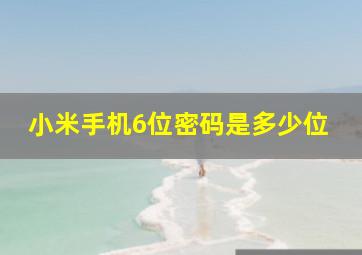 小米手机6位密码是多少位